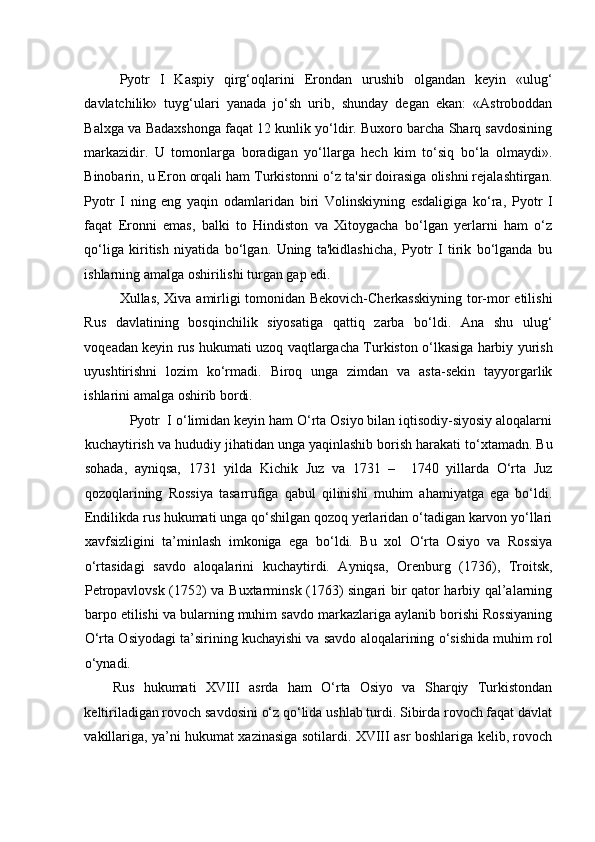 Pyotr I Kaspiy qirg‘oqlarini Erondan urushib olgandan keyin «ulug‘ davlatchilik» tuyg‘ulari yanada jo‘sh urib, shunday degan ekan: «Astroboddan Balxga va Badaxshonga faqat 12 kunlik yo‘ldir. Buxoro barcha Sharq savdosining markazidir. U tomonlarga boradigan yo‘llarga hech kim to‘siq bo‘la olmaydi». Binobarin, u Eron orqali ham Turkistonni o‘z ta'sir doirasiga olishni rejalashtirgan. Pyotr I ning eng yaqin odamlaridan biri Volinskiyning esdaligiga ko‘ra, Pyotr I faqat Eronni emas, balki to Hindiston va Xitoygacha bo‘lgan yerlarni ham o‘z qo‘liga kiritish niyatida bo‘lgan. Uning ta'kidlashicha, Pyotr I tirik bo‘lganda bu ishlarning amalga oshirilishi turgan gap edi.

Xullas, Xiva amirligi tomonidan Bekovich-Cherkasskiyning tor-mor etilishi Rus davlatining bosqinchilik siyosatiga qattiq zarba bo‘ldi. Ana shu ulug‘ voqeadan keyin rus hukumati uzoq vaqtlargacha Turkiston o‘lkasiga harbiy yurish uyushtirishni lozim ko‘rmadi. Biroq unga zimdan va asta-sekin tayyorgarlik ishlarini amalga oshirib bordi.

Pyotr I o‘limidan keyin ham O‘rta Osiyo bilan iqtisodiy-siyosiy aloqalarni kuchaytirish va hududiy jihatidan unga yaqinlashib borish harakati to‘xtamadn. Bu sohada, ayniqsa, 1731 yilda Kichik Juz va 1731 – 1740 yillarda O‘rta Juz qozoqlarining Rossiya tasarrufiga qabul qilinishi muhim ahamiyatga ega bo‘ldi. Endilikda rus hukumati unga qo‘shilgan qozoq yerlaridan o‘tadigan karvon yo‘llari xavfsizligini ta’minlash imkoniga ega bo‘ldi. Bu xol O‘rta Osiyo va Rossiya o‘rtasidagi savdo aloqalarini kuchaytirdi. Ayniqsa, Orenburg (1736), Troitsk, Petropavlovsk (1752) va Buxtarminsk (1763) singari bir qator harbiy qal’alarning barpo etilishi va bularning muhim savdo markazlariga aylanib borishi Rossiyaning O‘rta Osiyodagi ta’sirining kuchayishi va savdo aloqalarining o‘sishida muhim rol o‘ynadi.

Rus hukumati XVIII asrda ham O‘rta Osiyo va Sharqiy Turkistondan keltiriladigan rovoch savdosini o‘z qo‘lida ushlab turdi. Sibirda rovoch faqat davlat vakillariga, ya’ni hukumat xazinasiga sotilardi. XVIII asr boshlariga kelib, rovoch